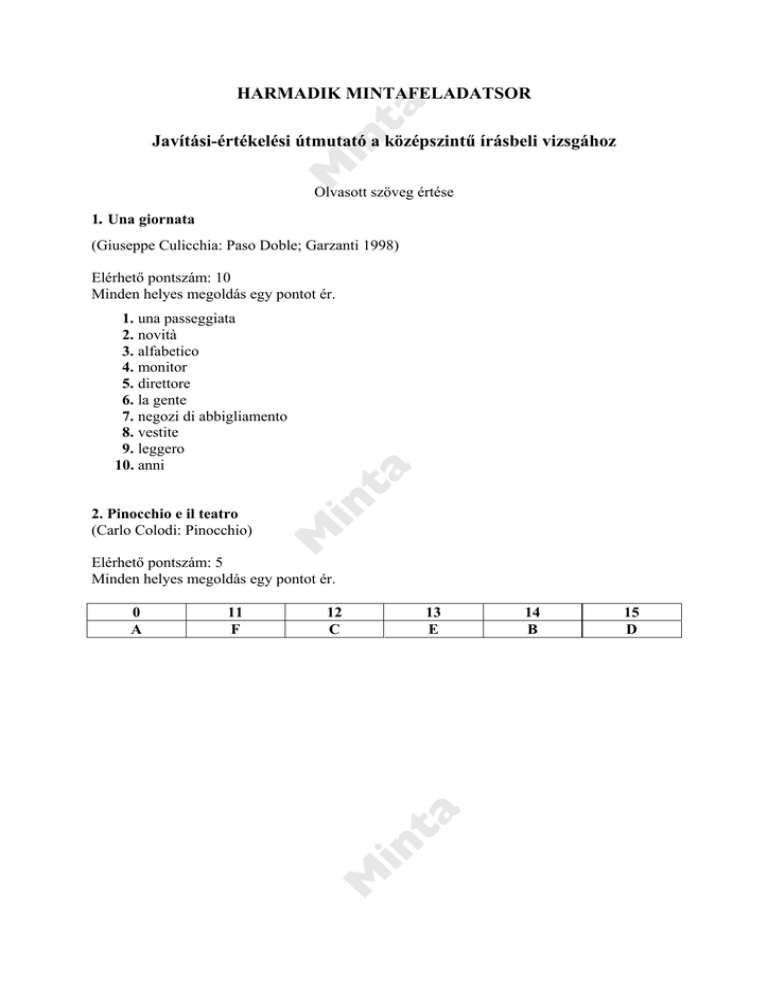 HARMADIK MINTAFELADATSOR

Minta

Javítási-értékelési útmutató a középszintű írásbeli vizsgához

Olvasott szöveg értése

1. Una giornata

(Giuseppe Culicchia: Paso Doble; Garzanti 1998)

Elérhető pontszám: 10
Minden helyes megoldás egy pontot ér.

1. una passeggiata
2. novità
3. alfabetico
4. monitor
5. direttore
6. la gente
7. negozi di abbigliamento
8. vestite
9. leggero
10. anni

Minta

2. Pinocchio e il teatro
(Carlo Colodi: Pinocchio)

Elérhető pontszám: 5
Minden helyes megoldás egy pontot ér.

| 0 | 11 | 12 | 13 | 14 | 15 |
|---|---|---|---|---|---|
| A | F | C | E | B | D |

Minta